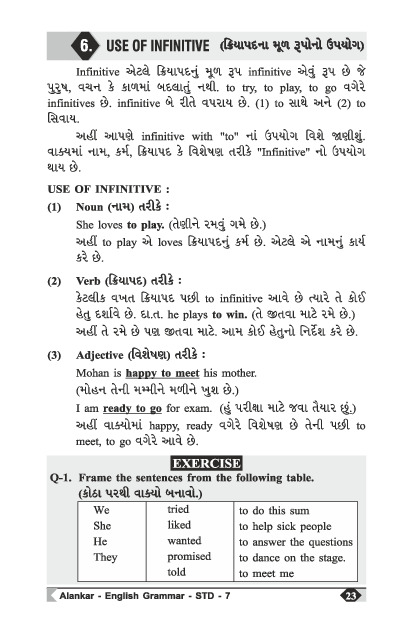 6. USE OF INFINITIVE (ક્રિયાપદના મૂળ રૂપોનો ઉપયોગ)

Infinitive એટલે ક્રિયાપદનું મૂળ રૂપ infinitive એવું રૂપ છે જે પુરુષ, વચન કે કાળમાં બદલાતું નથી. to try, to play, to go વગેરે infinitives છે. infinitive બે રીતે વપરાય છે. (1) to સાથે અને (2) to સિવાય.

અહીં આપણે infinitive with "to" નાં ઉપયોગ વિશે જાણીશું. વાક્યમાં નામ, કર્મ, ક્રિયાપદ કે વિશેષણ તરીકે "Infinitive" નો ઉપયોગ થાય છે.

USE OF INFINITIVE :

(1) Noun (નામ) તરીકે :
She loves to play. (તેણીને રમવું ગમે છે.)
અહીં to play એ loves ક્રિયાપદનું કર્મ છે. એટલે એ નામનું કાર્ય કરે છે.

(2) Verb (ક્રિયાપદ) તરીકે :
કેટલીક વખત ક્રિયાપદ પછી to infinitive આવે છે ત્યારે તે કોઈ હેતુ દર્શાવે છે. દા.ત. he plays to win. (તે જીતવા માટે રમે છે.)
અહીં તે રમે છે પણ જીતવા માટે. આમ કોઈ હેતુનો નિર્દેશ કરે છે.

(3) Adjective (વિશેષણ) તરીકે :
Mohan is happy to meet his mother.
(મોહન તેની મમ્મીને મળીને ખુશ છે.)
I am ready to go for exam. (હું પરીક્ષા માટે જવા તૈયાર છું.)
અહીં વાક્યોમાં happy, ready વગેરે વિશેષણ છે તેની પછી to meet, to go વગેરે આવે છે.

EXERCISE

Q-1. Frame the sentences from the following table.
(કોઠા પરથી વાક્યો બનાવો.)

| We | tried | to do this sum |
|---|---|---|
| She | liked | to help sick people |
| He | wanted | to answer the questions |
| They | promised | to dance on the stage. |
| | told | to meet me |

Alankar - English Grammar - STD - 7 23